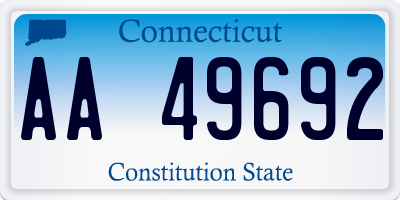 Connecticut

AA 49692

Constitution State